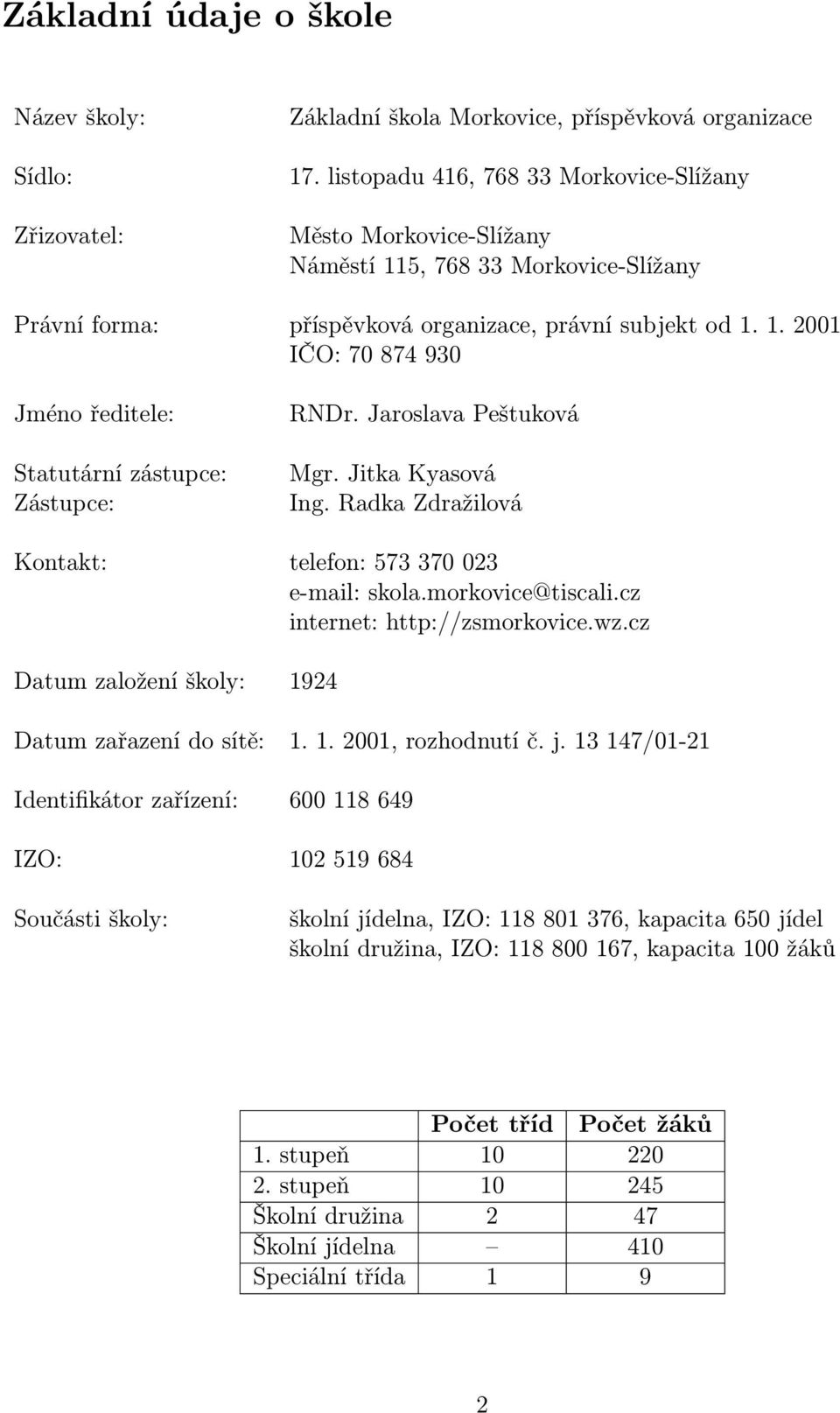 Základní údaje o škole

Název školy: Základní škola Morkovice, příspěvková organizace

Sídlo: 17. listopadu 416, 768 33 Morkovice-Slížany

Zřizovatel: Město Morkovice-Slížany
Náměstí 115, 768 33 Morkovice-Slížany

Právní forma: příspěvková organizace, právní subjekt od 1. 1. 2001
IČO: 70 874 930

Jméno ředitele: RNDr. Jaroslava Peštuková

Statutární zástupce: Mgr. Jitka Kyasová
Zástupce: Ing. Radka Zdražilová

Kontakt: telefon: 573 370 023
e-mail: skola.morkovice@tiscali.cz
internet: http://zsmorkovice.wz.cz

Datum založení školy: 1924

Datum zařazení do sítě: 1. 1. 2001, rozhodnutí č. j. 13 147/01-21

Identifikátor zařízení: 600 118 649

IZO: 102 519 684

Součásti školy: školní jídelna, IZO: 118 801 376, kapacita 650 jídel
školní družina, IZO: 118 800 167, kapacita 100 žáků

| | Počet tříd | Počet žáků |
|---|---|---|
| 1. stupeň | 10 | 220 |
| 2. stupeň | 10 | 245 |
| Školní družina | 2 | 47 |
| Školní jídelna | – | 410 |
| Speciální třída | 1 | 9 |

2